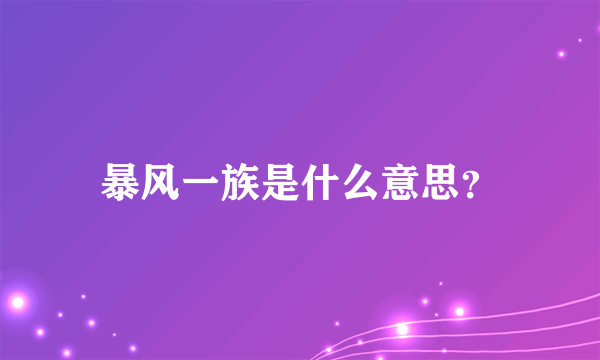 暴风一族是什么意思?